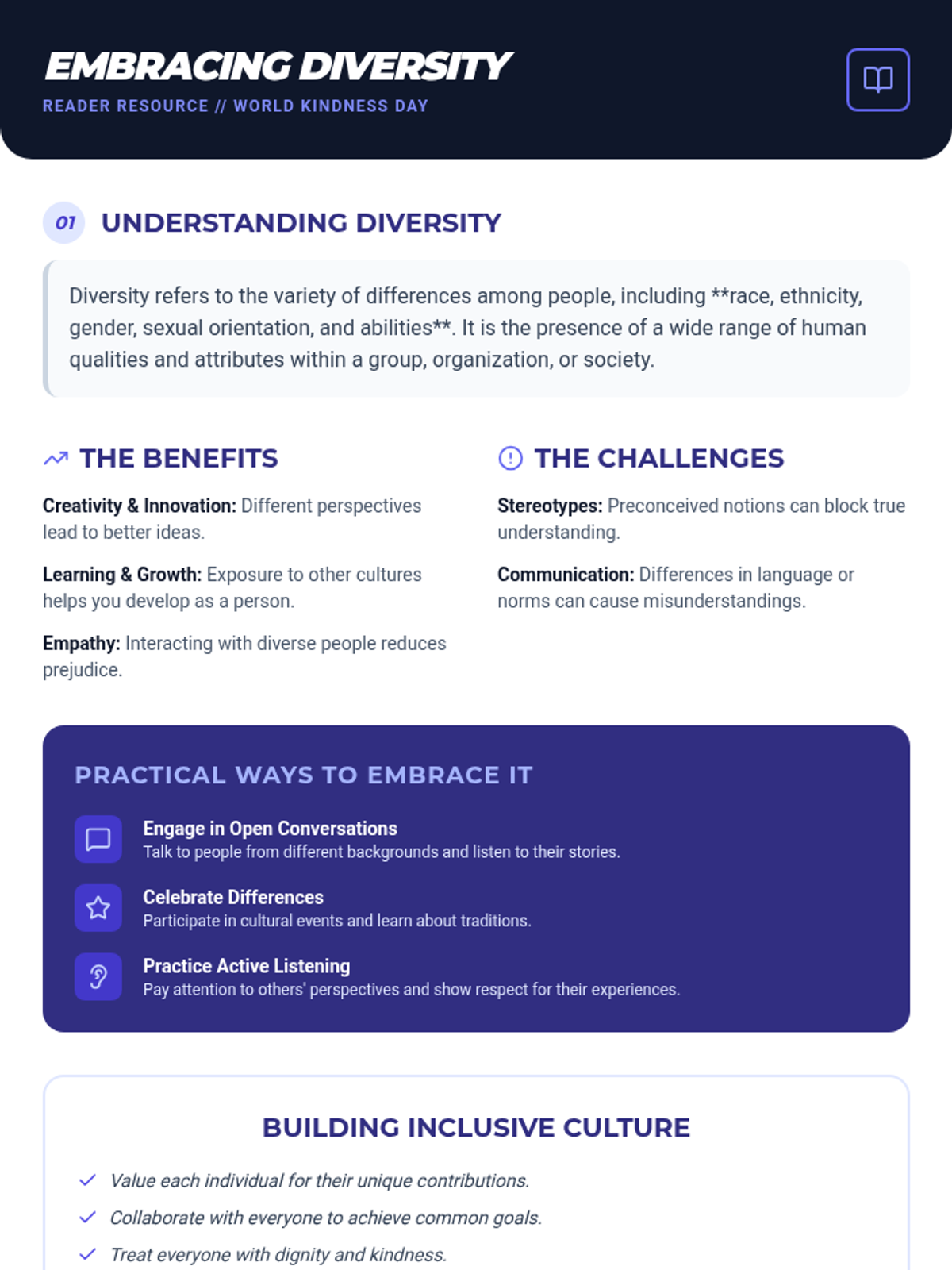 EMBRACING DIVERSITY
READER RESOURCE // WORLD KINDNESS DAY

01 UNDERSTANDING DIVERSITY

Diversity refers to the variety of differences among people, including **race, ethnicity, gender, sexual orientation, and abilities**. It is the presence of a wide range of human qualities and attributes within a group, organization, or society.

THE BENEFITS

Creativity & Innovation: Different perspectives lead to better ideas.

Learning & Growth: Exposure to other cultures helps you develop as a person.

Empathy: Interacting with diverse people reduces prejudice.

THE CHALLENGES

Stereotypes: Preconceived notions can block true understanding.

Communication: Differences in language or norms can cause misunderstandings.

PRACTICAL WAYS TO EMBRACE IT

Engage in Open Conversations
Talk to people from different backgrounds and listen to their stories.

Celebrate Differences
Participate in cultural events and learn about traditions.

Practice Active Listening
Pay attention to others' perspectives and show respect for their experiences.

BUILDING INCLUSIVE CULTURE

✓ Value each individual for their unique contributions.
✓ Collaborate with everyone to achieve common goals.
✓ Treat everyone with dignity and kindness.